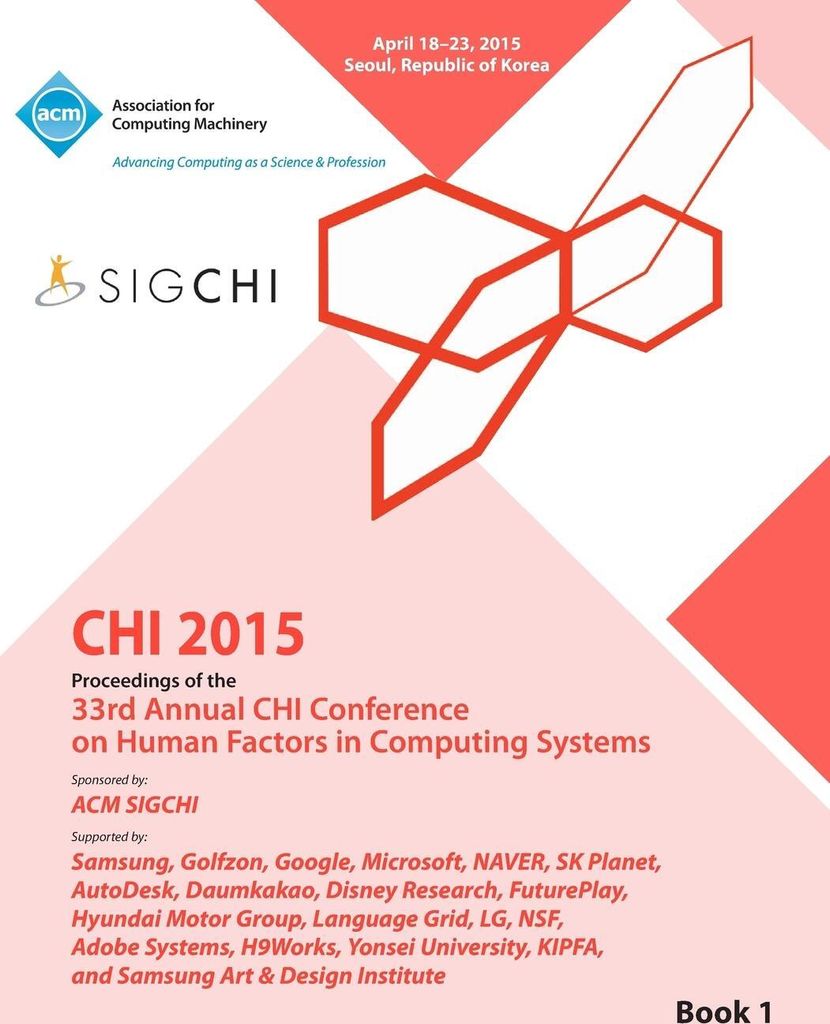 April 18–23, 2015
Seoul, Republic of Korea

acm Association for Computing Machinery
Advancing Computing as a Science & Profession

SIGCHI

CHI 2015
Proceedings of the
33rd Annual CHI Conference on Human Factors in Computing Systems

Sponsored by:
ACM SIGCHI

Supported by:
Samsung, Golfzon, Google, Microsoft, NAVER, SK Planet, AutoDesk, Daumkakao, Disney Research, FuturePlay, Hyundai Motor Group, Language Grid, LG, NSF, Adobe Systems, H9Works, Yonsei University, KIPFA, and Samsung Art & Design Institute

Book 1